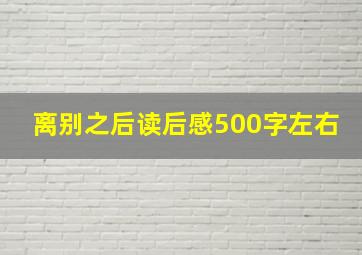 离别之后读后感500字左右